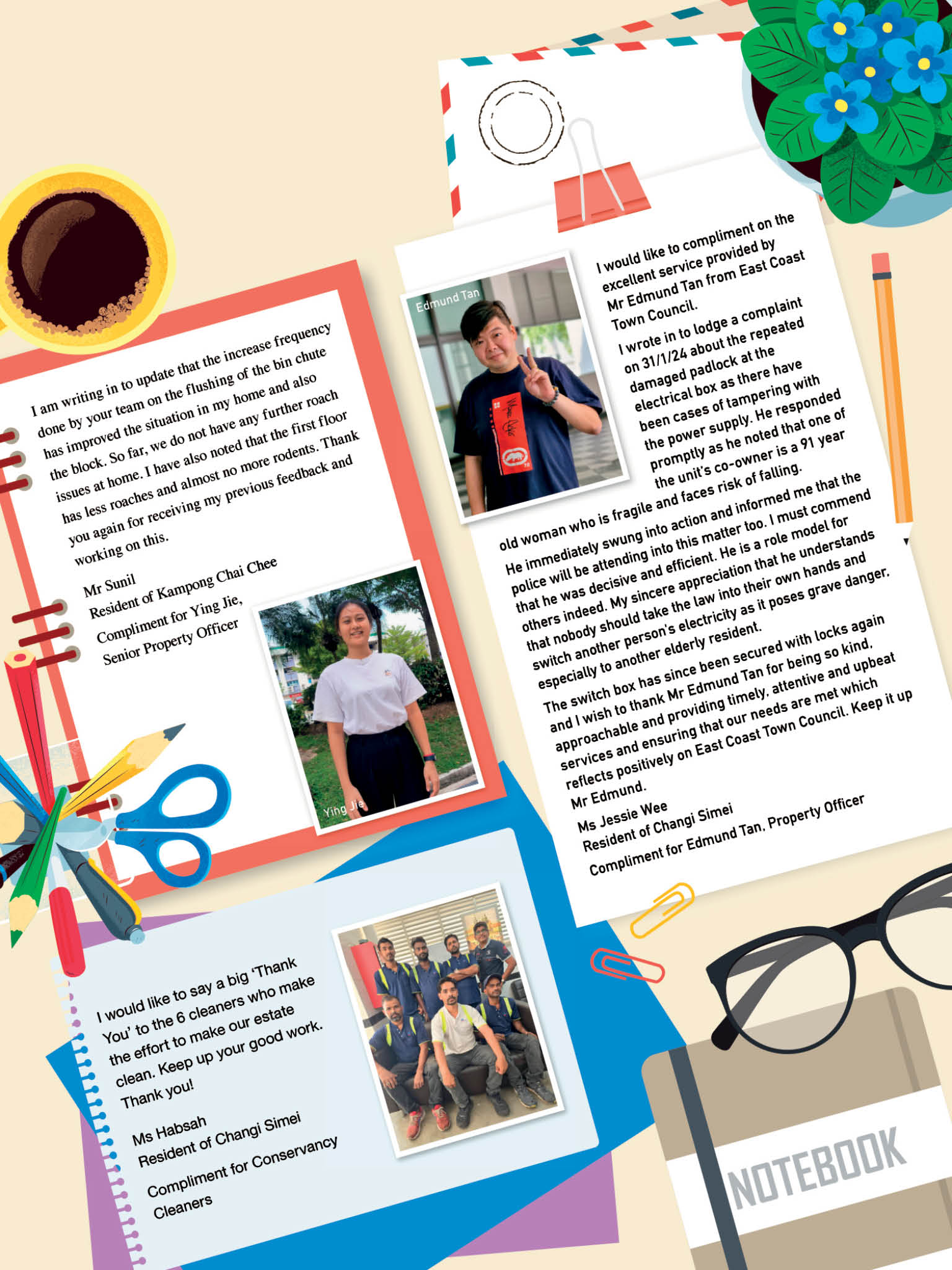 I am writing in to update that the increase frequency done by your team on the flushing of the bin chute has improved the situation in my home and also the block. So far, we do not have any further roach issues at home. I have also noted that the first floor has less roaches and almost no more rodents. Thank you again for receiving my previous feedback and working on this.

Mr Sunil
Resident of Kampong Chai Chee
Compliment for Ying Jie,
Senior Property Officer

Ying Jie

Edmund Tan

I would like to compliment on the excellent service provided by Mr Edmund Tan from East Coast Town Council.

I wrote in to lodge a complaint on 31/1/24 about the repeated damaged padlock at the electrical box as there have been cases of tampering with the power supply. He responded promptly as he noted that one of the unit's co-owner is a 91 year old woman who is fragile and faces risk of falling. He immediately swung into action and informed me that the police will be attending into this matter too. I must commend that he was decisive and efficient. He is a role model for others indeed. My sincere appreciation that he understands that nobody should take the law into their own hands and switch another person's electricity as it poses grave danger, especially to another elderly resident.

The switch box has since been secured with locks again and I wish to thank Mr Edmund Tan for being so kind, approachable and providing timely, attentive and upbeat services and ensuring that our needs are met which reflects positively on East Coast Town Council. Keep it up Mr Edmund.

Ms Jessie Wee
Resident of Changi Simei
Compliment for Edmund Tan, Property Officer

I would like to say a big 'Thank You' to the 6 cleaners who make the effort to make our estate clean. Keep up your good work. Thank you!

Ms Habsah
Resident of Changi Simei
Compliment for Conservancy Cleaners

NOTEBOOK